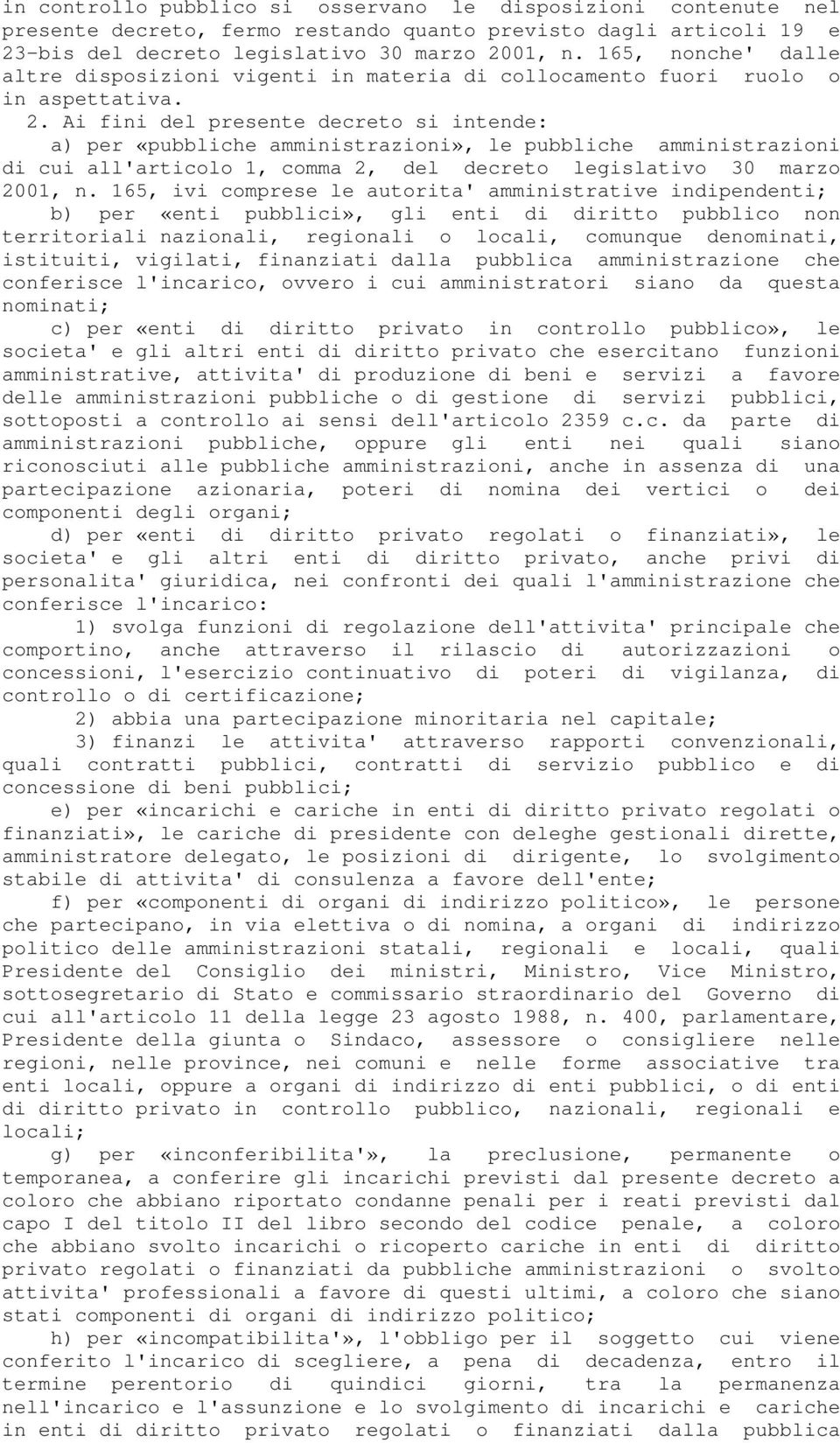 in controllo pubblico si osservano le disposizioni contenute nel presente decreto, fermo restando quanto previsto dagli articoli 19 e 23-bis del decreto legislativo 30 marzo 2001, n. 165, nonche' dalle altre disposizioni vigenti in materia di collocamento fuori ruolo o in aspettativa.

2. Ai fini del presente decreto si intende:

a) per «pubbliche amministrazioni», le pubbliche amministrazioni di cui all'articolo 1, comma 2, del decreto legislativo 30 marzo 2001, n. 165, ivi comprese le autorita' amministrative indipendenti;

b) per «enti pubblici», gli enti di diritto pubblico non territoriali nazionali, regionali o locali, comunque denominati, istituiti, vigilati, finanziati dalla pubblica amministrazione che conferisce l'incarico, ovvero i cui amministratori siano da questa nominati;

c) per «enti di diritto privato in controllo pubblico», le societa' e gli altri enti di diritto privato che esercitano funzioni amministrative, attivita' di produzione di beni e servizi a favore delle amministrazioni pubbliche o di gestione di servizi pubblici, sottoposti a controllo ai sensi dell'articolo 2359 c.c. da parte di amministrazioni pubbliche, oppure gli enti nei quali siano riconosciuti alle pubbliche amministrazioni, anche in assenza di una partecipazione azionaria, poteri di nomina dei vertici o dei componenti degli organi;

d) per «enti di diritto privato regolati o finanziati», le societa' e gli altri enti di diritto privato, anche privi di personalita' giuridica, nei confronti dei quali l'amministrazione che conferisce l'incarico:

1) svolga funzioni di regolazione dell'attivita' principale che comportino, anche attraverso il rilascio di autorizzazioni o concessioni, l'esercizio continuativo di poteri di vigilanza, di controllo o di certificazione;

2) abbia una partecipazione minoritaria nel capitale;

3) finanzi le attivita' attraverso rapporti convenzionali, quali contratti pubblici, contratti di servizio pubblico e di concessione di beni pubblici;

e) per «incarichi e cariche in enti di diritto privato regolati o finanziati», le cariche di presidente con deleghe gestionali dirette, amministratore delegato, le posizioni di dirigente, lo svolgimento stabile di attivita' di consulenza a favore dell'ente;

f) per «componenti di organi di indirizzo politico», le persone che partecipano, in via elettiva o di nomina, a organi di indirizzo politico delle amministrazioni statali, regionali e locali, quali Presidente del Consiglio dei ministri, Ministro, Vice Ministro, sottosegretario di Stato e commissario straordinario del Governo di cui all'articolo 11 della legge 23 agosto 1988, n. 400, parlamentare, Presidente della giunta o Sindaco, assessore o consigliere nelle regioni, nelle province, nei comuni e nelle forme associative tra enti locali, oppure a organi di indirizzo di enti pubblici, o di enti di diritto privato in controllo pubblico, nazionali, regionali e locali;

g) per «inconferibilita'», la preclusione, permanente o temporanea, a conferire gli incarichi previsti dal presente decreto a coloro che abbiano riportato condanne penali per i reati previsti dal capo I del titolo II del libro secondo del codice penale, a coloro che abbiano svolto incarichi o ricoperto cariche in enti di diritto privato regolati o finanziati da pubbliche amministrazioni o svolto attivita' professionali a favore di questi ultimi, a coloro che siano stati componenti di organi di indirizzo politico;

h) per «incompatibilita'», l'obbligo per il soggetto cui viene conferito l'incarico di scegliere, a pena di decadenza, entro il termine perentorio di quindici giorni, tra la permanenza nell'incarico e l'assunzione e lo svolgimento di incarichi e cariche in enti di diritto privato regolati o finanziati dalla pubblica